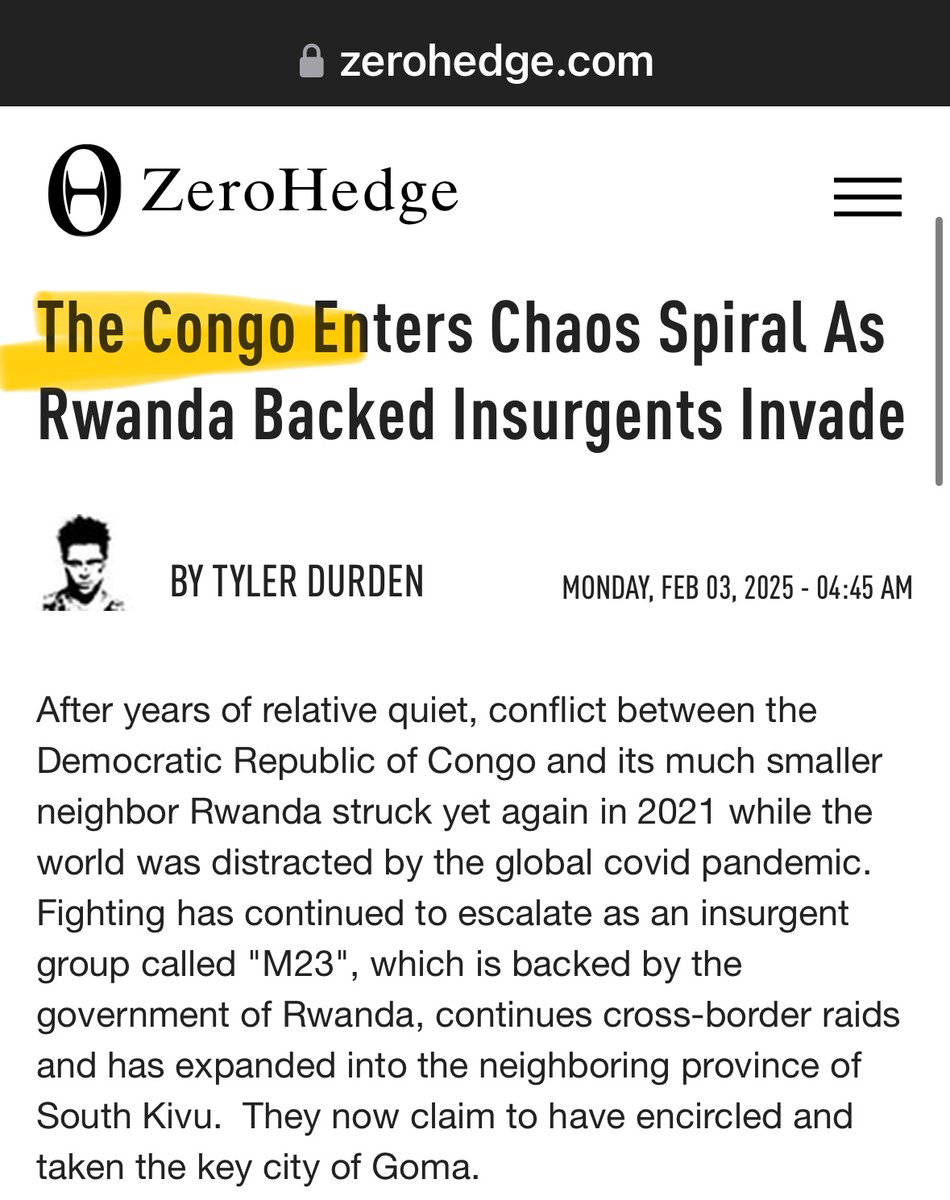 zerohedge.com

ZeroHedge

The Congo Enters Chaos Spiral As Rwanda Backed Insurgents Invade

BY TYLER DURDEN

MONDAY, FEB 03, 2025 - 04:45 AM

After years of relative quiet, conflict between the Democratic Republic of Congo and its much smaller neighbor Rwanda struck yet again in 2021 while the world was distracted by the global covid pandemic. Fighting has continued to escalate as an insurgent group called "M23", which is backed by the government of Rwanda, continues cross-border raids and has expanded into the neighboring province of South Kivu. They now claim to have encircled and taken the key city of Goma.